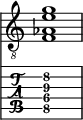 8

T
A
B

8
9
6
8